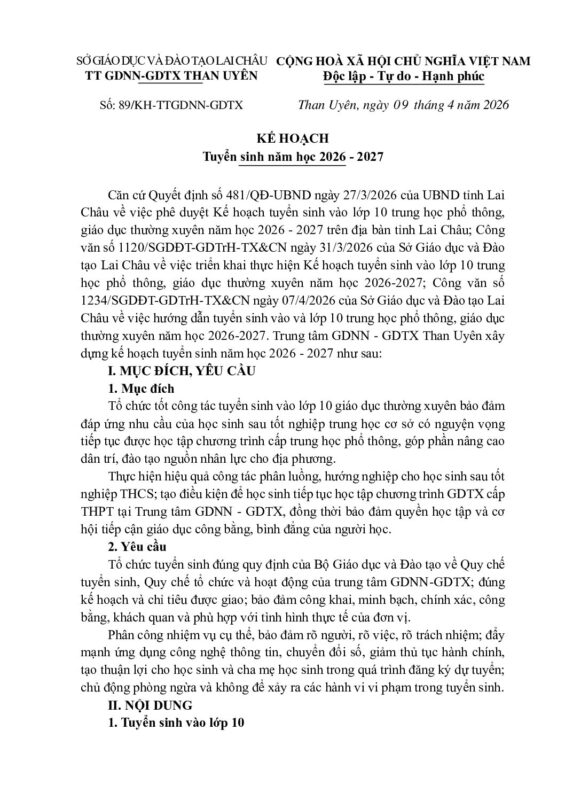 SỞ GIÁO DỤC VÀ ĐÀO TẠO LAI CHÂU
TT GDNN-GDTX THAN UYÊN

CỘNG HOÀ XÃ HỘI CHỦ NGHĨA VIỆT NAM
Độc lập - Tự do - Hạnh phúc

Số: 89/KH-TTGDNN-GDTX

Than Uyên, ngày 09 tháng 4 năm 2026

KẾ HOẠCH
Tuyển sinh năm học 2026 - 2027

Căn cứ Quyết định số 481/QĐ-UBND ngày 27/3/2026 của UBND tỉnh Lai Châu về việc phê duyệt Kế hoạch tuyển sinh vào lớp 10 trung học phổ thông, giáo dục thường xuyên năm học 2026 - 2027 trên địa bàn tỉnh Lai Châu; Công văn số 1120/SGDĐT-GDTrH-TX&CN ngày 31/3/2026 của Sở Giáo dục và Đào tạo Lai Châu về việc triển khai thực hiện Kế hoạch tuyển sinh vào lớp 10 trung học phổ thông, giáo dục thường xuyên năm học 2026-2027; Công văn số 1234/SGDĐT-GDTrH-TX&CN ngày 07/4/2026 của Sở Giáo dục và Đào tạo Lai Châu về việc hướng dẫn tuyển sinh vào và lớp 10 trung học phổ thông, giáo dục thường xuyên năm học 2026-2027. Trung tâm GDNN - GDTX Than Uyên xây dựng kế hoạch tuyển sinh năm học 2026 - 2027 như sau:

I. MỤC ĐÍCH, YÊU CẦU

1. Mục đích

Tổ chức tốt công tác tuyển sinh vào lớp 10 giáo dục thường xuyên bảo đảm đáp ứng nhu cầu của học sinh sau tốt nghiệp trung học cơ sở có nguyện vọng tiếp tục được học tập chương trình cấp trung học phổ thông, góp phần nâng cao dân trí, đào tạo nguồn nhân lực cho địa phương.

Thực hiện hiệu quả công tác phân luồng, hướng nghiệp cho học sinh sau tốt nghiệp THCS; tạo điều kiện để học sinh tiếp tục học tập chương trình GDTX cấp THPT tại Trung tâm GDNN - GDTX, đồng thời bảo đảm quyền học tập và cơ hội tiếp cận giáo dục công bằng, bình đẳng của người học.

2. Yêu cầu

Tổ chức tuyển sinh đúng quy định của Bộ Giáo dục và Đào tạo về Quy chế tuyển sinh, Quy chế tổ chức và hoạt động của trung tâm GDNN-GDTX; đúng kế hoạch và chỉ tiêu được giao; bảo đảm công khai, minh bạch, chính xác, công bằng, khách quan và phù hợp với tình hình thực tế của đơn vị.

Phân công nhiệm vụ cụ thể, bảo đảm rõ người, rõ việc, rõ trách nhiệm; đẩy mạnh ứng dụng công nghệ thông tin, chuyển đổi số, giảm thủ tục hành chính, tạo thuận lợi cho học sinh và cha mẹ học sinh trong quá trình đăng ký dự tuyển; chủ động phòng ngừa và không để xảy ra các hành vi vi phạm trong tuyển sinh.

II. NỘI DUNG

1. Tuyển sinh vào lớp 10